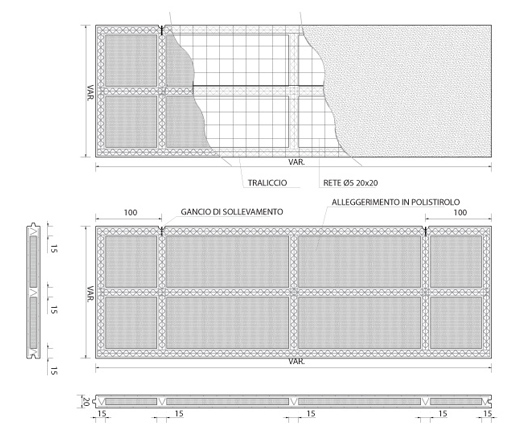 VAR.

VAR.

TRALICCIO

RETE Ø5 20x20

100

GANCIO DI SOLLEVAMENTO

ALLEGGERIMENTO IN POLISTIROLO

100

15

15

15

VAR.

VAR.

20

15

15

15

15

15